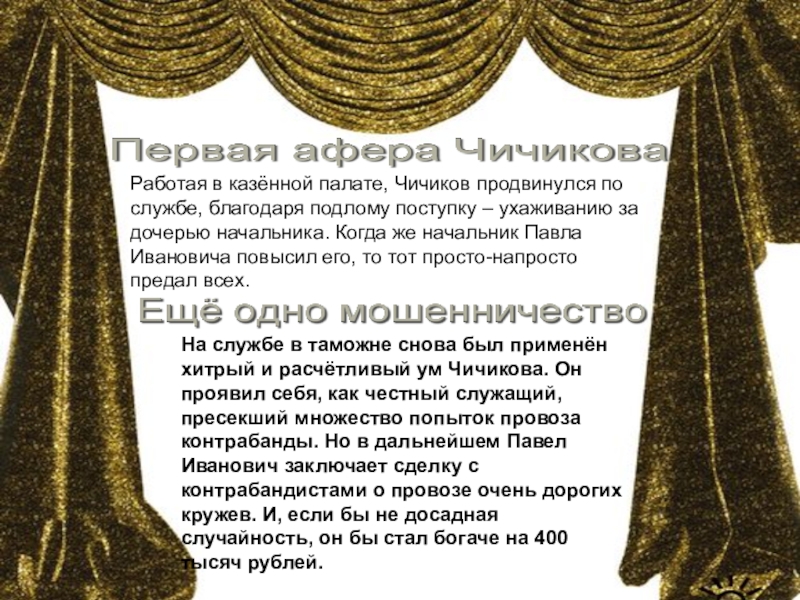 Первая афера Чичикова

Работая в казённой палате, Чичиков продвинулся по службе, благодаря подлому поступку – ухаживанию за дочерью начальника. Когда же начальник Павла Ивановича повысил его, то тот просто-напросто предал всех.

Ещё одно мошенничество

На службе в таможне снова был применён хитрый и расчётливый ум Чичикова. Он проявил себя, как честный служащий, пресекший множество попыток провоза контрабанды. Но в дальнейшем Павел Иванович заключает сделку с контрабандистами о провозе очень дорогих кружев. И, если бы не досадная случайность, он бы стал богаче на 400 тысяч рублей.